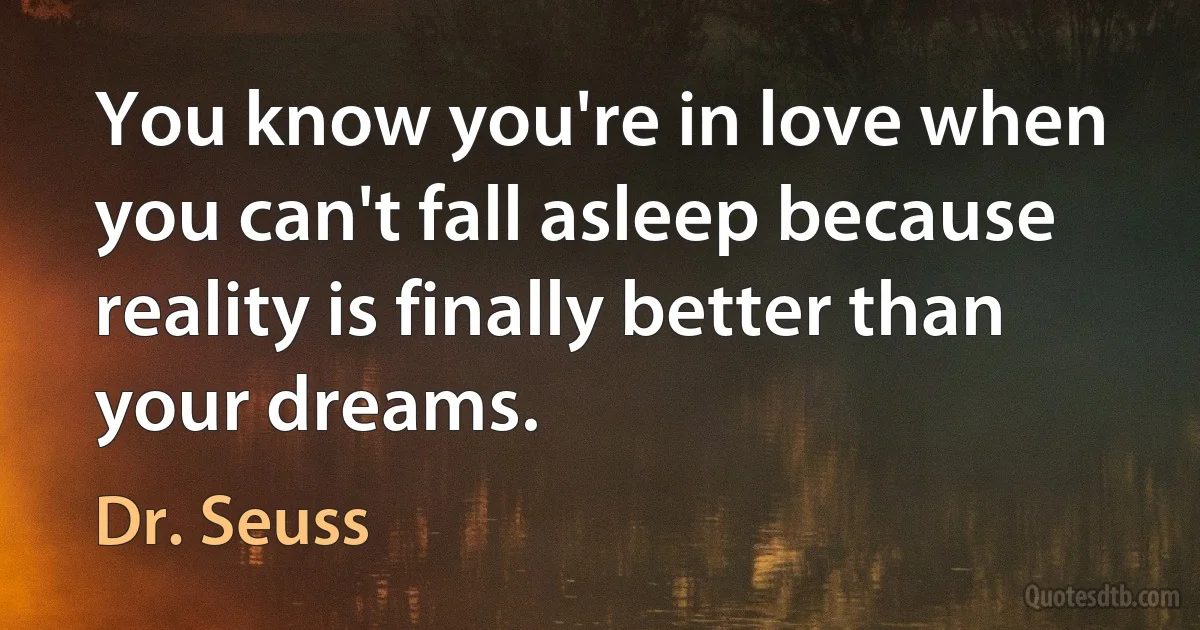 You know you're in love when you can't fall asleep because reality is finally better than your dreams.

Dr. Seuss

Quotesdtb.com